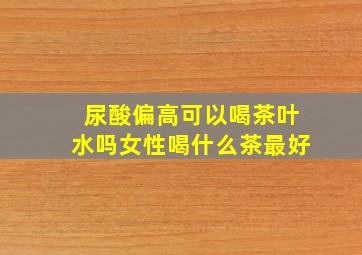 尿酸偏高可以喝茶叶水吗女性喝什么茶最好